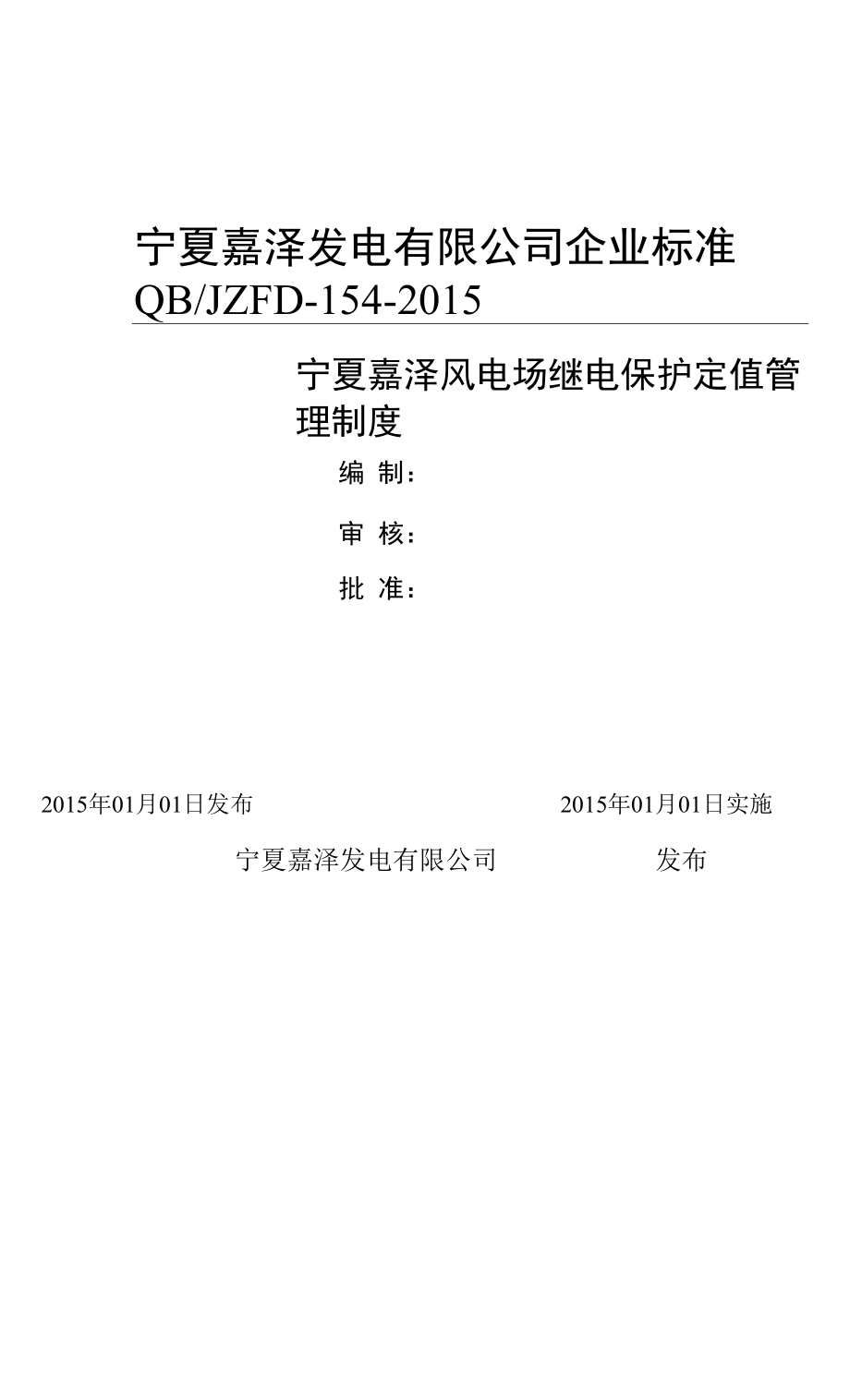 宁夏嘉泽发电有限公司企业标准

QB/JZFD-154-2015

宁夏嘉泽风电场继电保护定值管理制度

编 制:

审 核:

批 准:

2015年01月01日发布 2015年01月01日实施

宁夏嘉泽发电有限公司 发布